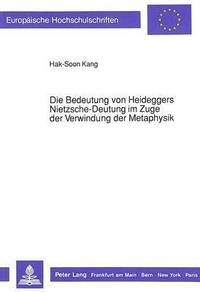 Europäische Hochschulschriften

Hak-Soon Kang

Die Bedeutung von Heideggers Nietzsche-Deutung im Zuge der Verwindung der Metaphysik

Peter Lang · Frankfurt am Main · Bern · New York · Paris